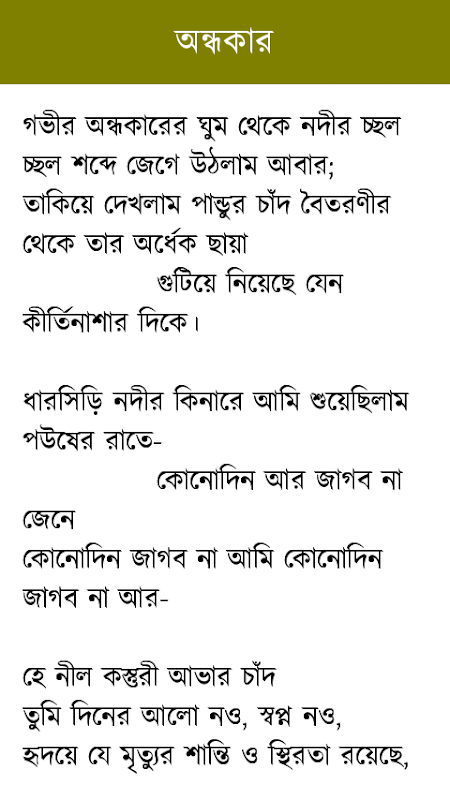 অন্ধকার

গভীর অন্ধকারের ঘুম থেকে নদীর চ্ছল চ্ছল শব্দে জেগে উঠলাম আবার;
তাকিয়ে দেখলাম পান্ডুর চাঁদ বৈতরণীর থেকে তার অর্ধেক ছায়া
গুটিয়ে নিয়েছে যেন
কীর্তিনাশার দিকে।

ধারসিড়ি নদীর কিনারে আমি শুয়েছিলাম পউষের রাতে-
কোনোদিন আর জাগব না জেনে
কোনোদিন জাগব না আমি কোনোদিন জাগব না আর-

হে নীল কস্তুরী আভার চাঁদ
তুমি দিনের আলো নও, স্বপ্ন নও,
হৃদয়ে যে মৃত্যুর শান্তি ও স্থিরতা রয়েছে,